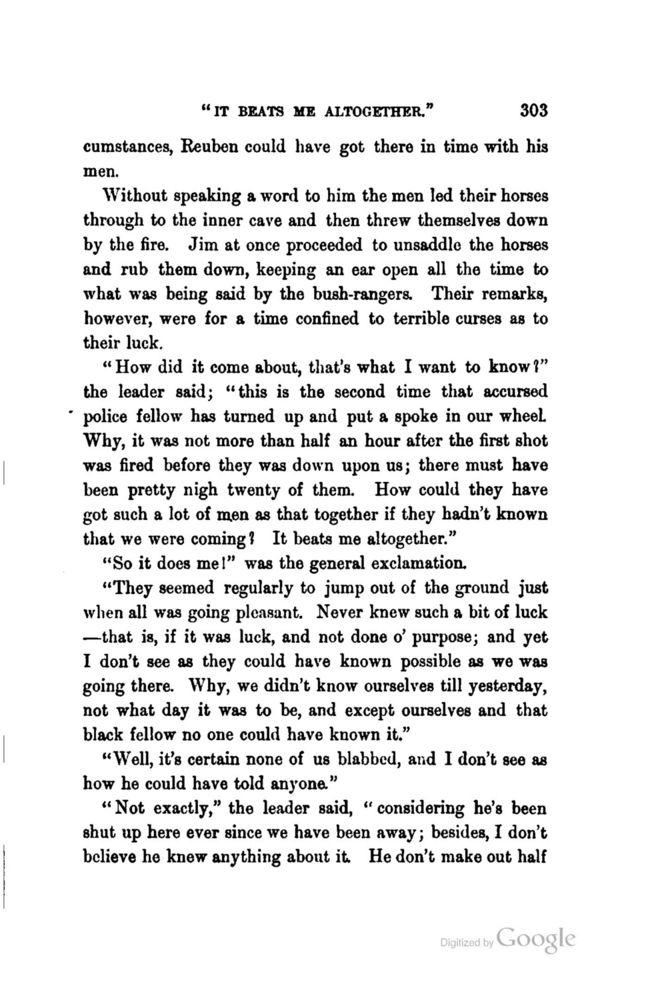 "IT BEATS ME ALTOGETHER." 303

cumstances, Reuben could have got there in time with his men.

Without speaking a word to him the men led their horses through to the inner cave and then threw themselves down by the fire. Jim at once proceeded to unsaddle the horses and rub them down, keeping an ear open all the time to what was being said by the bush-rangers. Their remarks, however, were for a time confined to terrible curses as to their luck.

"How did it come about, that's what I want to know?" the leader said; "this is the second time that accursed police fellow has turned up and put a spoke in our wheel. Why, it was not more than half an hour after the first shot was fired before they was down upon us; there must have been pretty nigh twenty of them. How could they have got such a lot of men as that together if they hadn't known that we were coming? It beats me altogether."

"So it does me!" was the general exclamation.

"They seemed regularly to jump out of the ground just when all was going pleasant. Never knew such a bit of luck —that is, if it was luck, and not done o' purpose; and yet I don't see as they could have known possible as we was going there. Why, we didn't know ourselves till yesterday, not what day it was to be, and except ourselves and that black fellow no one could have known it."

"Well, it's certain none of us blabbed, and I don't see as how he could have told anyone."

"Not exactly," the leader said, "considering he's been shut up here ever since we have been away; besides, I don't believe he knew anything about it. He don't make out half

Digitized by Google